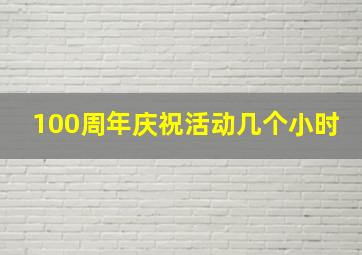 100周年庆祝活动几个小时